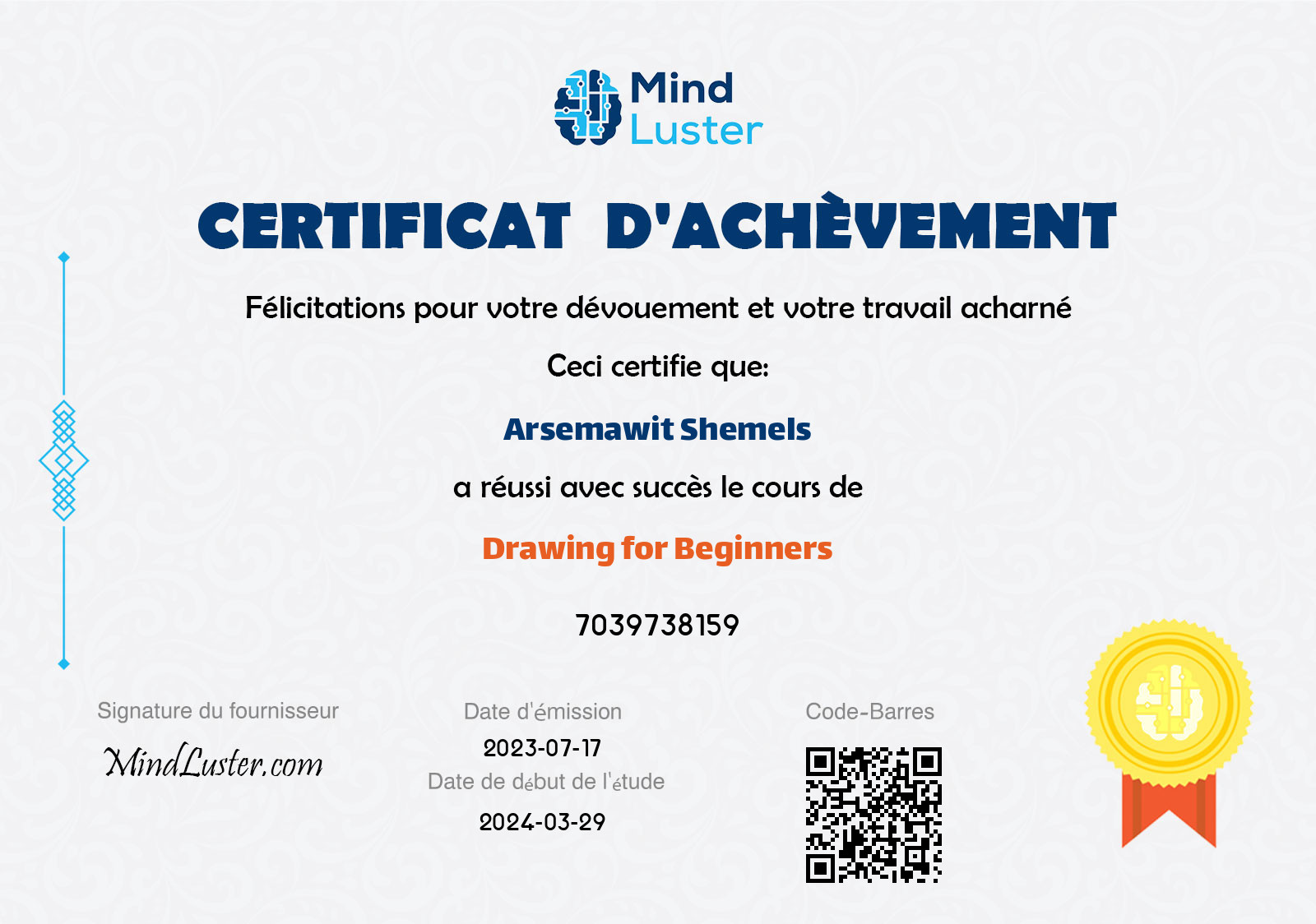 Mind Luster

CERTIFICAT D'ACHÈVEMENT

Félicitations pour votre dévouement et votre travail acharné

Ceci certifie que:

Arsemawit Shemels

a réussi avec succès le cours de

Drawing for Beginners

7039738159

Signature du fournisseur

MindLuster.com

Date d'émission

2023-07-17

Date de début de l'étude

2024-03-29

Code-Barres